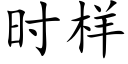 时样